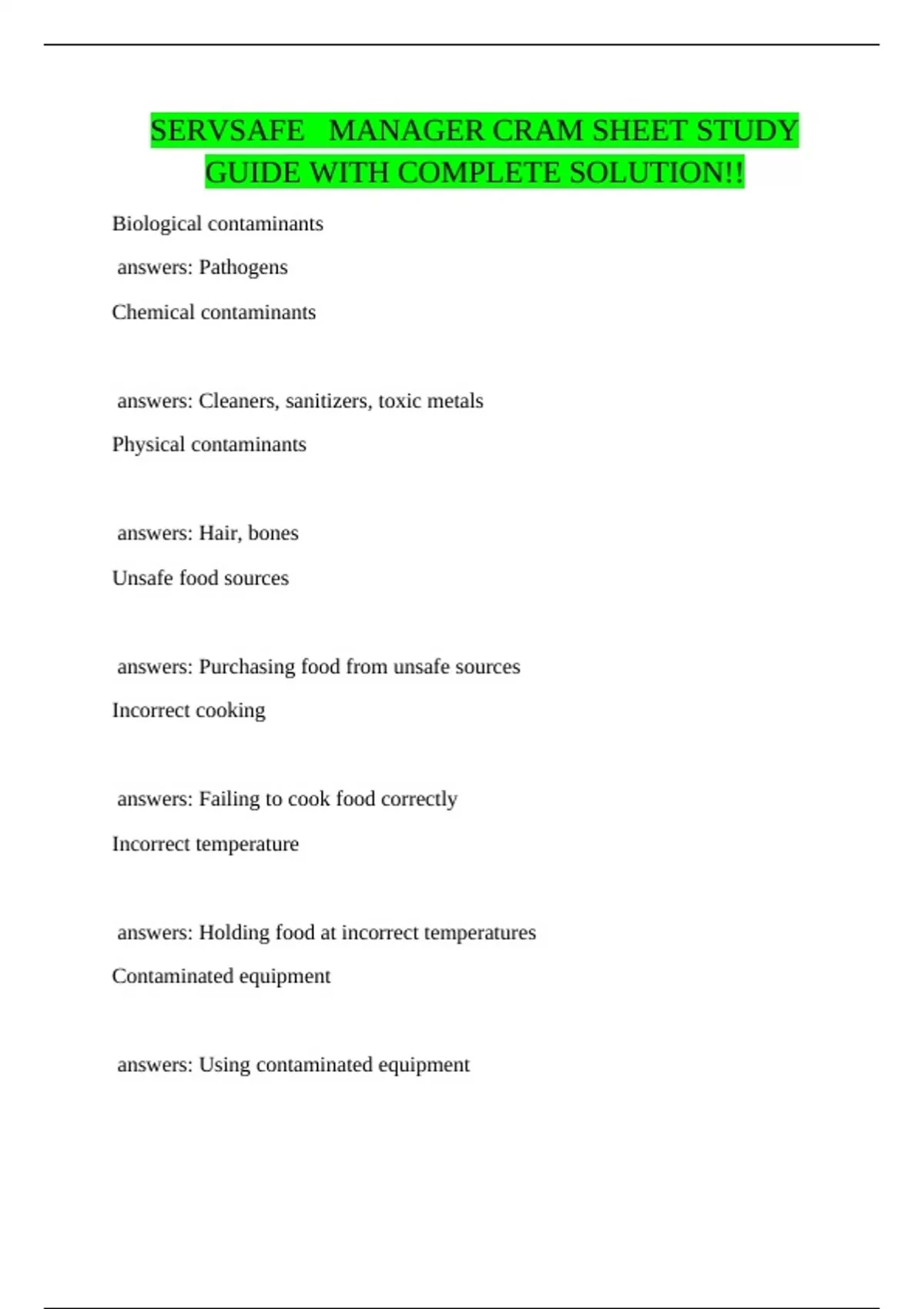 SERVSAFE MANAGER CRAM SHEET STUDY GUIDE WITH COMPLETE SOLUTION!!

Biological contaminants

answers: Pathogens

Chemical contaminants

answers: Cleaners, sanitizers, toxic metals

Physical contaminants

answers: Hair, bones

Unsafe food sources

answers: Purchasing food from unsafe sources

Incorrect cooking

answers: Failing to cook food correctly

Incorrect temperature

answers: Holding food at incorrect temperatures

Contaminated equipment

answers: Using contaminated equipment